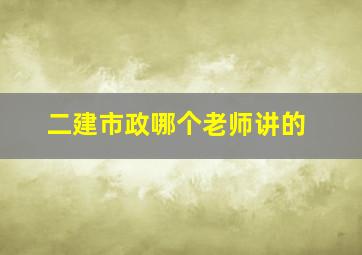 二建市政哪个老师讲的